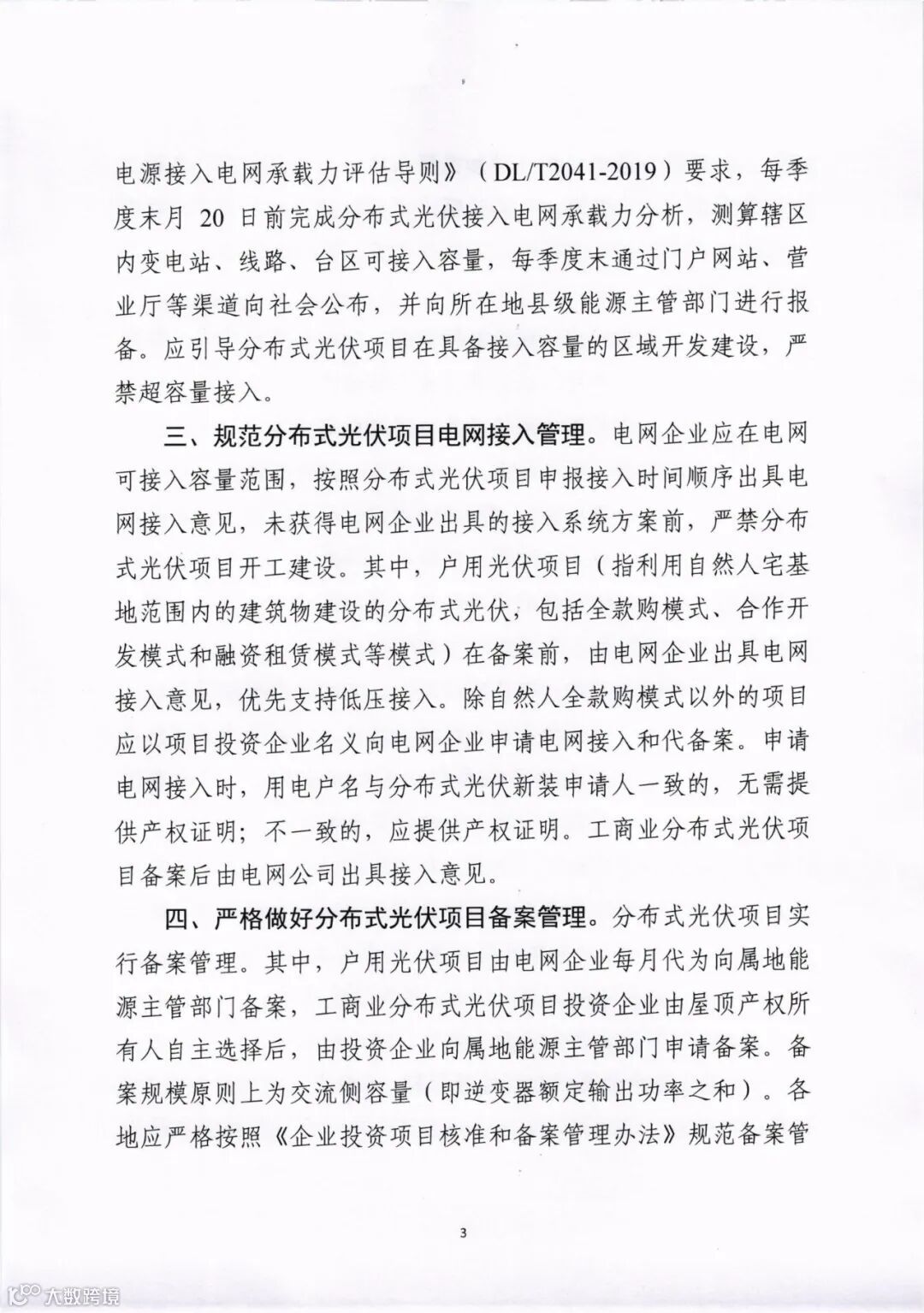 电源接入电网承载力评估导则》（DL/T2041-2019）要求，每季度末月 20 日前完成分布式光伏接入电网承载力分析，测算辖区内变电站、线路、台区可接入容量，每季度末通过门户网站、营业厅等渠道向社会公布，并向所在地县级能源主管部门进行报备。应引导分布式光伏项目在具备接入容量的区域开发建设，严禁超容量接入。

三、规范分布式光伏项目电网接入管理。电网企业应在电网可接入容量范围，按照分布式光伏项目申报接入时间顺序出具电网接入意见，未获得电网企业出具的接入系统方案前，严禁分布式光伏项目开工建设。其中，户用光伏项目（指利用自然人宅基地范围内的建筑物建设的分布式光伏，包括全款购模式、合作开发模式和融资租赁模式等模式）在备案前，由电网企业出具电网接入意见，优先支持低压接入。除自然人全款购模式以外的项目应以项目投资企业名义向电网企业申请电网接入和代备案。申请电网接入时，用电户名与分布式光伏新装申请人一致的，无需提供产权证明；不一致的，应提供产权证明。工商业分布式光伏项目备案后由电网公司出具接入意见。

四、严格做好分布式光伏项目备案管理。分布式光伏项目实行备案管理。其中，户用光伏项目由电网企业每月代为向属地能源主管部门备案，工商业分布式光伏项目投资企业由屋顶产权所有人自主选择后，由投资企业向属地能源主管部门申请备案。备案规模原则上为交流侧容量（即逆变器额定输出功率之和）。各地应严格按照《企业投资项目核准和备案管理办法》规范备案管

3

大数跨境